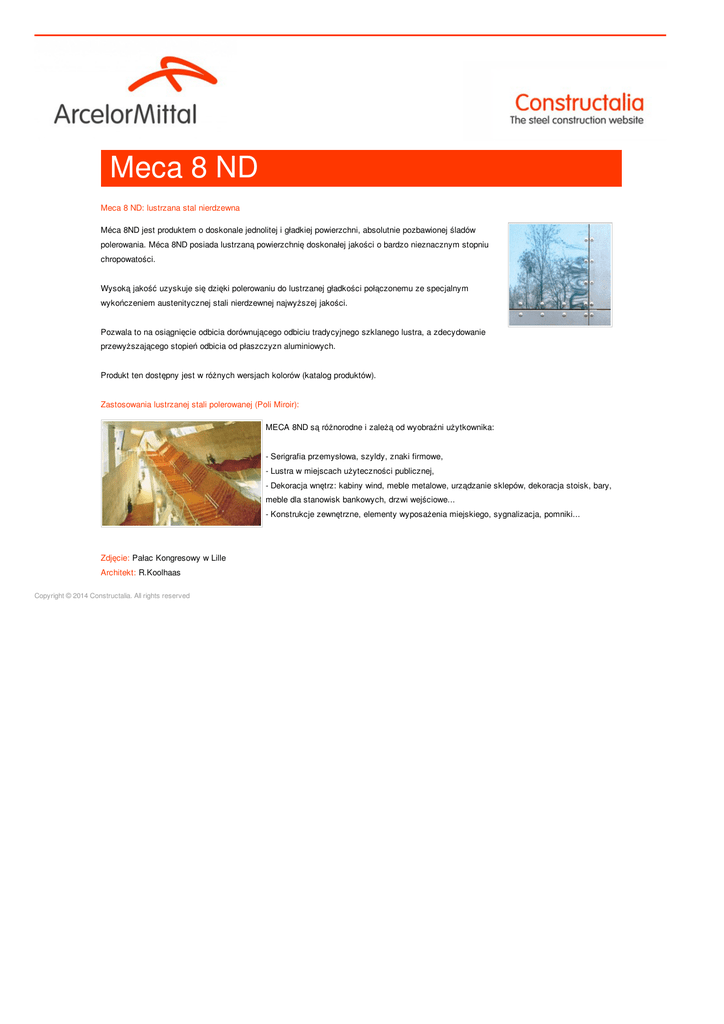 ArcelorMittal

Constructalia
The steel construction website

Meca 8 ND

Meca 8 ND: lustrzana stal nierdzewna

Méca 8ND jest produktem o doskonale jednolitej i gładkiej powierzchni, absolutnie pozbawionej śladów polerowania. Méca 8ND posiada lustrzaną powierzchnię doskonałej jakości o bardzo nieznacznym stopniu chropowatości.

Wysoką jakość uzyskuje się dzięki polerowaniu do lustrzanej gładkości połączonemu ze specjalnym wykończeniem austenitycznej stali nierdzewnej najwyższej jakości.

Pozwala to na osiągnięcie odbicia dorównującego odbiciu tradycyjnego szklanego lustra, a zdecydowanie przewyższającego stopień odbicia od płaszczyzn aluminiowych.

Produkt ten dostępny jest w różnych wersjach kolorów (katalog produktów).

Zastosowania lustrzanej stali polerowanej (Poli Miroir):

MECA 8ND są różnorodne i zależą od wyobraźni użytkownika:

- Serigrafia przemysłowa, szyldy, znaki firmowe,
- Lustra w miejscach użyteczności publicznej,
- Dekoracja wnętrz: kabiny wind, meble metalowe, urządzanie sklepów, dekoracja stoisk, bary, meble dla stanowisk bankowych, drzwi wejściowe...
- Konstrukcje zewnętrzne, elementy wyposażenia miejskiego, sygnalizacja, pomniki...

Zdjęcie: Pałac Kongresowy w Lille
Architekt: R.Koolhaas

Copyright © 2014 Constructalia. All rights reserved